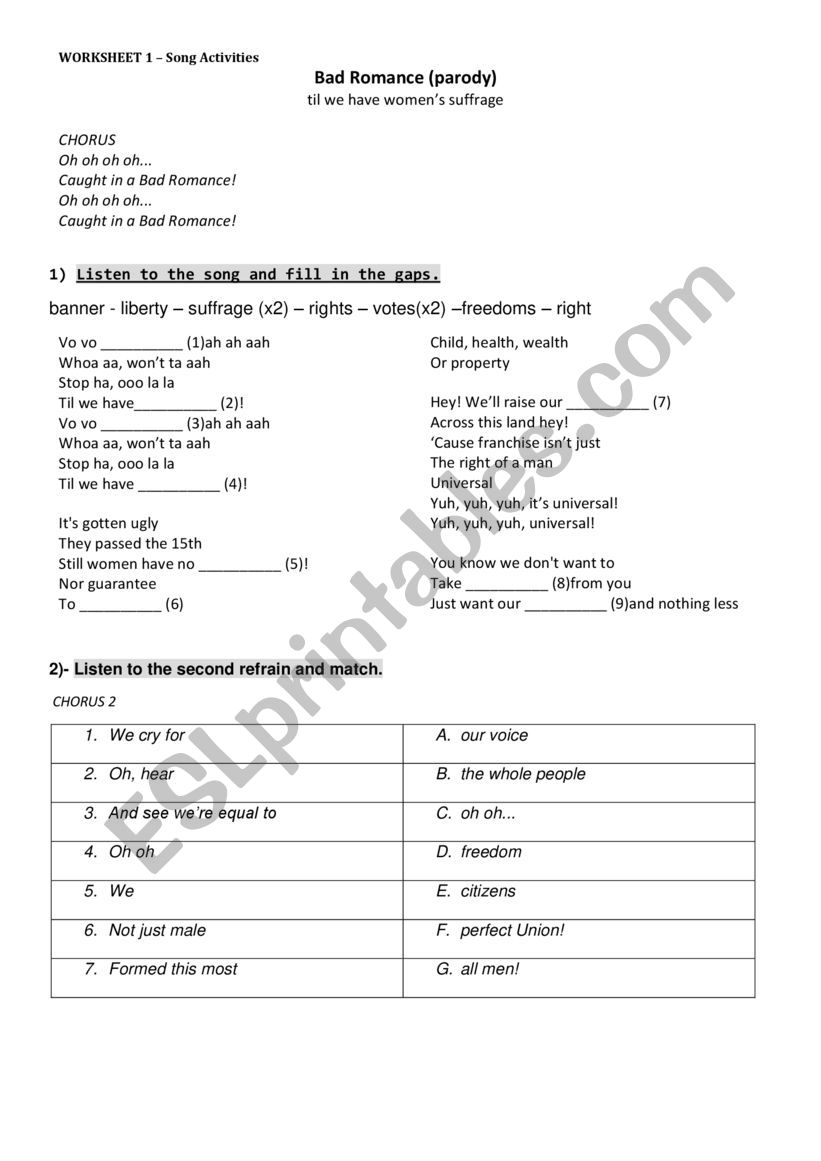 WORKSHEET 1 – Song Activities

Bad Romance (parody)

til we have women's suffrage

CHORUS
Oh oh oh oh...
Caught in a Bad Romance!
Oh oh oh oh...
Caught in a Bad Romance!

1) Listen to the song and fill in the gaps.

banner - liberty – suffrage (x2) – rights – votes(x2) –freedoms – right

Vo vo __________ (1)ah ah aah
Whoa aa, won't ta aah
Stop ha, ooo la la
Til we have__________ (2)!
Vo vo __________ (3)ah ah aah
Whoa aa, won't ta aah
Stop ha, ooo la la
Til we have __________ (4)!

It's gotten ugly
They passed the 15th
Still women have no __________ (5)!
Nor guarantee
To __________ (6)

Child, health, wealth
Or property

Hey! We'll raise our __________ (7)
Across this land hey!
'Cause franchise isn't just
The right of a man
Universal
Yuh, yuh, yuh, it's universal!
Yuh, yuh, yuh, universal!

You know we don't want to
Take __________ (8)from you
Just want our __________ (9)and nothing less

2)- Listen to the second refrain and match.

CHORUS 2

| 1. We cry for | A. our voice |
|---|---|
| 2. Oh, hear | B. the whole people |
| 3. And see we're equal to | C. oh oh... |
| 4. Oh oh | D. freedom |
| 5. We | E. citizens |
| 6. Not just male | F. perfect Union! |
| 7. Formed this most | G. all men! |

ESLprintables.com